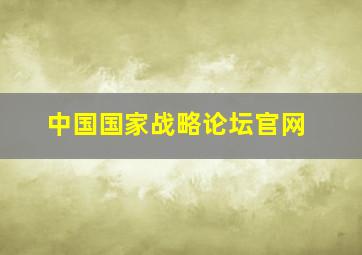 中国国家战略论坛官网